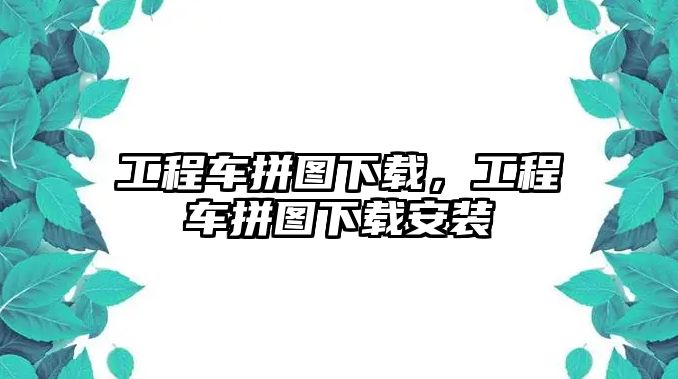 工程车拼图下载，工程车拼图下载安装